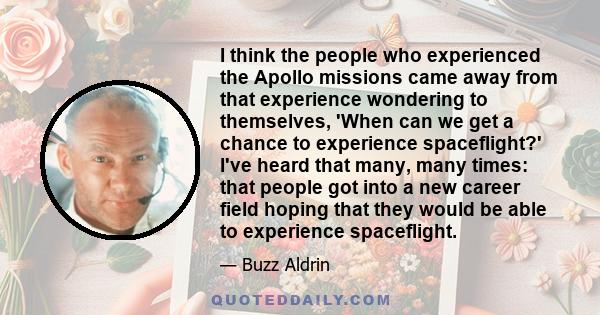 I think the people who experienced the Apollo missions came away from that experience wondering to themselves, 'When can we get a chance to experience spaceflight?' I've heard that many, many times: that people got into a new career field hoping that they would be able to experience spaceflight.

— Buzz Aldrin

QUOTEDDAILY.COM